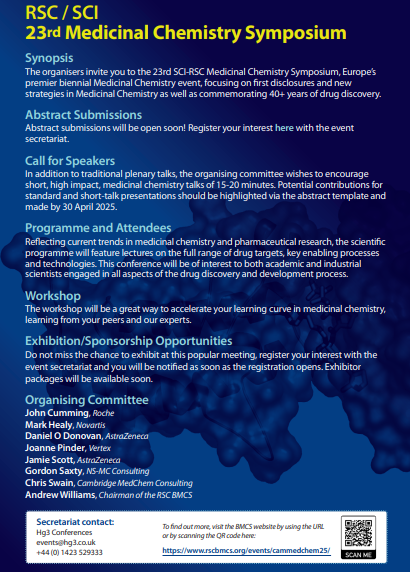 RSC / SCI
23rd Medicinal Chemistry Symposium

Synopsis
The organisers invite you to the 23rd SCI-RSC Medicinal Chemistry Symposium, Europe's premier biennial Medicinal Chemistry event, focusing on first disclosures and new strategies in Medicinal Chemistry as well as commemorating 40+ years of drug discovery.

Abstract Submissions
Abstract submissions will be open soon! Register your interest here with the event secretariat.

Call for Speakers
In addition to traditional plenary talks, the organising committee wishes to encourage short, high impact, medicinal chemistry talks of 15-20 minutes. Potential contributions for standard and short-talk presentations should be highlighted via the abstract template and made by 30 April 2025.

Programme and Attendees
Reflecting current trends in medicinal chemistry and pharmaceutical research, the scientific programme will feature lectures on the full range of drug targets, key enabling processes and technologies. This conference will be of interest to both academic and industrial scientists engaged in all aspects of the drug discovery and development process.

Workshop
The workshop will be a great way to accelerate your learning curve in medicinal chemistry, learning from your peers and our experts.

Exhibition/Sponsorship Opportunities
Do not miss the chance to exhibit at this popular meeting, register your interest with the event secretariat and you will be notified as soon as the registration opens. Exhibitor packages will be available soon.

Organising Committee
John Cumming, Roche
Mark Healy, Novartis
Daniel O Donovan, AstraZeneca
Joanne Pinder, Vertex
Jamie Scott, AstraZeneca
Gordon Saxty, NS-MC Consulting
Chris Swain, Cambridge MedChem Consulting
Andrew Williams, Chairman of the RSC BMCS

Secretariat contact:
Hg3 Conferences
events@hg3.co.uk
+44 (0) 1423 529333

To find out more, visit the BMCS website by using the URL or by scanning the QR code here:
https://www.rscbmcs.org/events/cammedchem25/

SCAN ME